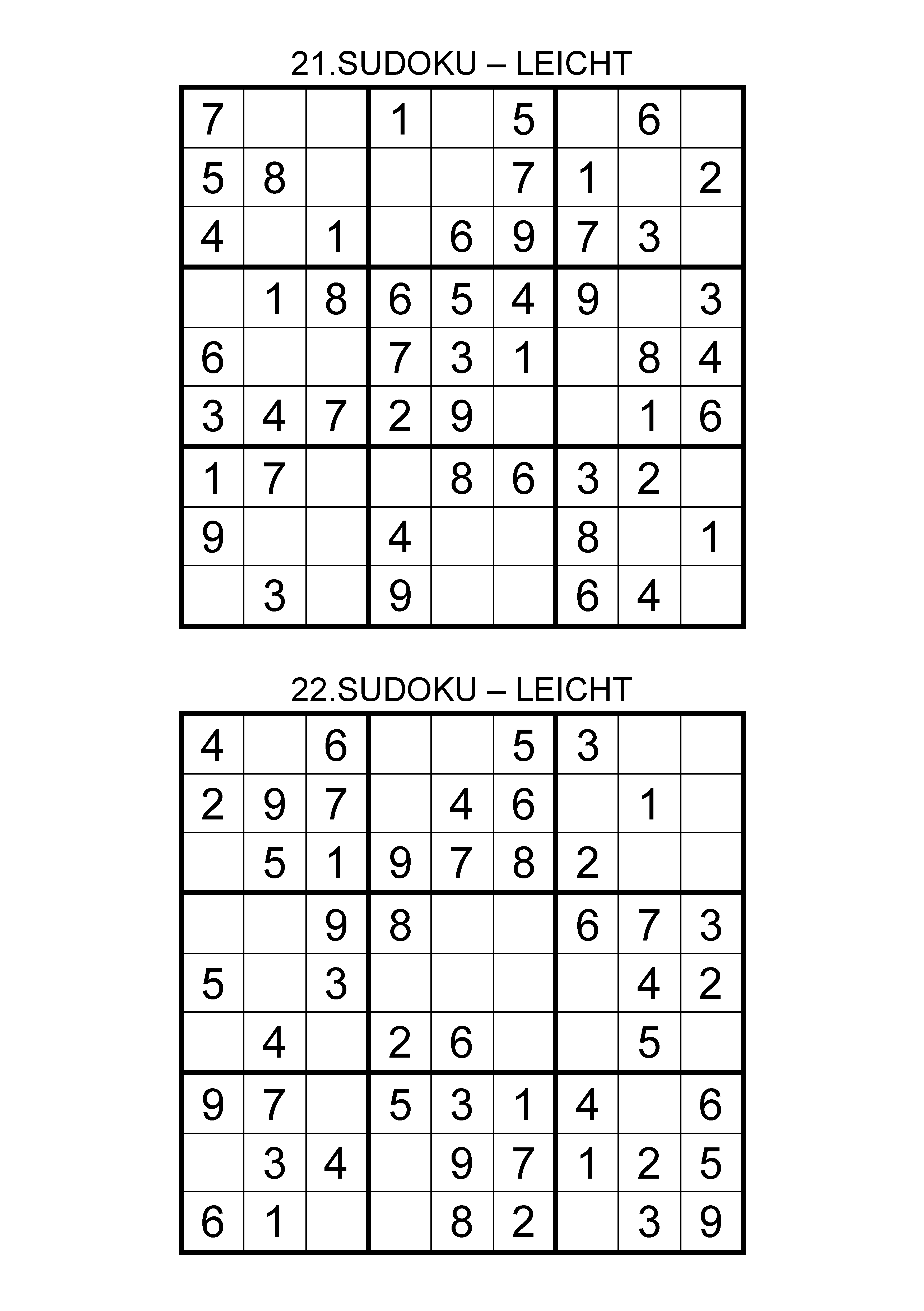 21.SUDOKU – LEICHT

| | | | | | | | | |
|---|---|---|---|---|---|---|---|---|
| 7 | | | 1 | | 5 | | 6 | |
| 5 | 8 | | | | 7 | 1 | | 2 |
| 4 | | 1 | | 6 | 9 | 7 | 3 | |
| | 1 | 8 | 6 | 5 | 4 | 9 | | 3 |
| 6 | | | 7 | 3 | 1 | | 8 | 4 |
| 3 | 4 | 7 | 2 | 9 | | | 1 | 6 |
| 1 | 7 | | | 8 | 6 | 3 | 2 | |
| 9 | | | 4 | | | 8 | | 1 |
| | 3 | | 9 | | | 6 | 4 | |

22.SUDOKU – LEICHT

| | | | | | | | | |
|---|---|---|---|---|---|---|---|---|
| 4 | | 6 | | | 5 | 3 | | |
| 2 | 9 | 7 | | 4 | 6 | | 1 | |
| | 5 | 1 | 9 | 7 | 8 | 2 | | |
| | | 9 | 8 | | | 6 | 7 | 3 |
| 5 | | 3 | | | | | 4 | 2 |
| | 4 | | 2 | 6 | | | 5 | |
| 9 | 7 | | 5 | 3 | 1 | 4 | | 6 |
| | 3 | 4 | | 9 | 7 | 1 | 2 | 5 |
| 6 | 1 | | | 8 | 2 | | 3 | 9 |